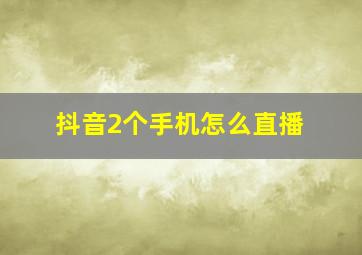 抖音2个手机怎么直播